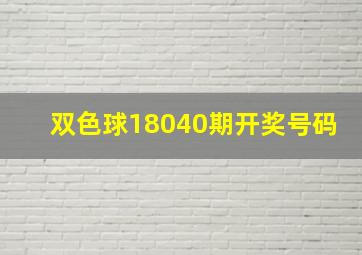 双色球18040期开奖号码